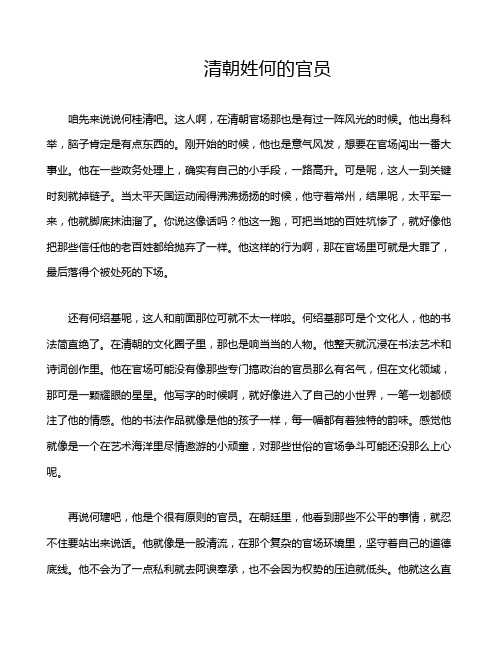 清朝姓何的官员

咱先来说说何桂清吧。这人啊，在清朝官场那也是有过一阵风光的时候。他出身科举，脑子肯定是有点东西的。刚开始的时候，他也是意气风发，想要在官场闯出一番大事业。他在一些政务处理上，确实有自己的小手段，一路高升。可是呢，这人一到关键时刻就掉链子。当太平天国运动闹得沸沸扬扬的时候，他守着常州，结果呢，太平军一来，他就脚底抹油溜了。你说这像话吗？他这一跑，可把当地的百姓坑惨了，就好像他把那些信任他的老百姓都给抛弃了一样。他这样的行为啊，那在官场里可就是大罪了，最后落得个被处死的下场。

还有何绍基呢，这人和前面那位可就不太一样啦。何绍基那可是个文化人，他的书法简直绝了。在清朝的文化圈子里，那也是响当当的人物。他整天就沉浸在书法艺术和诗词创作里。他在官场可能没有像那些专门搞政治的官员那么有名气，但在文化领域，那可是一颗耀眼的星星。他写字的时候啊，就好像进入了自己的小世界，一笔一划都倾注了他的情感。他的书法作品就像是他的孩子一样，每一幅都有着独特的韵味。感觉他就像是一个在艺术海洋里尽情遨游的小顽童，对那些世俗的官场争斗可能还没那么上心呢。

再说何璟吧，他是个很有原则的官员。在朝廷里，他看到那些不公平的事情，就忍不住要站出来说话。他就像是一股清流，在那个复杂的官场环境里，坚守着自己的道德底线。他不会为了一点私利就去阿谀奉承，也不会因为权势的压迫就低头。他就这么直